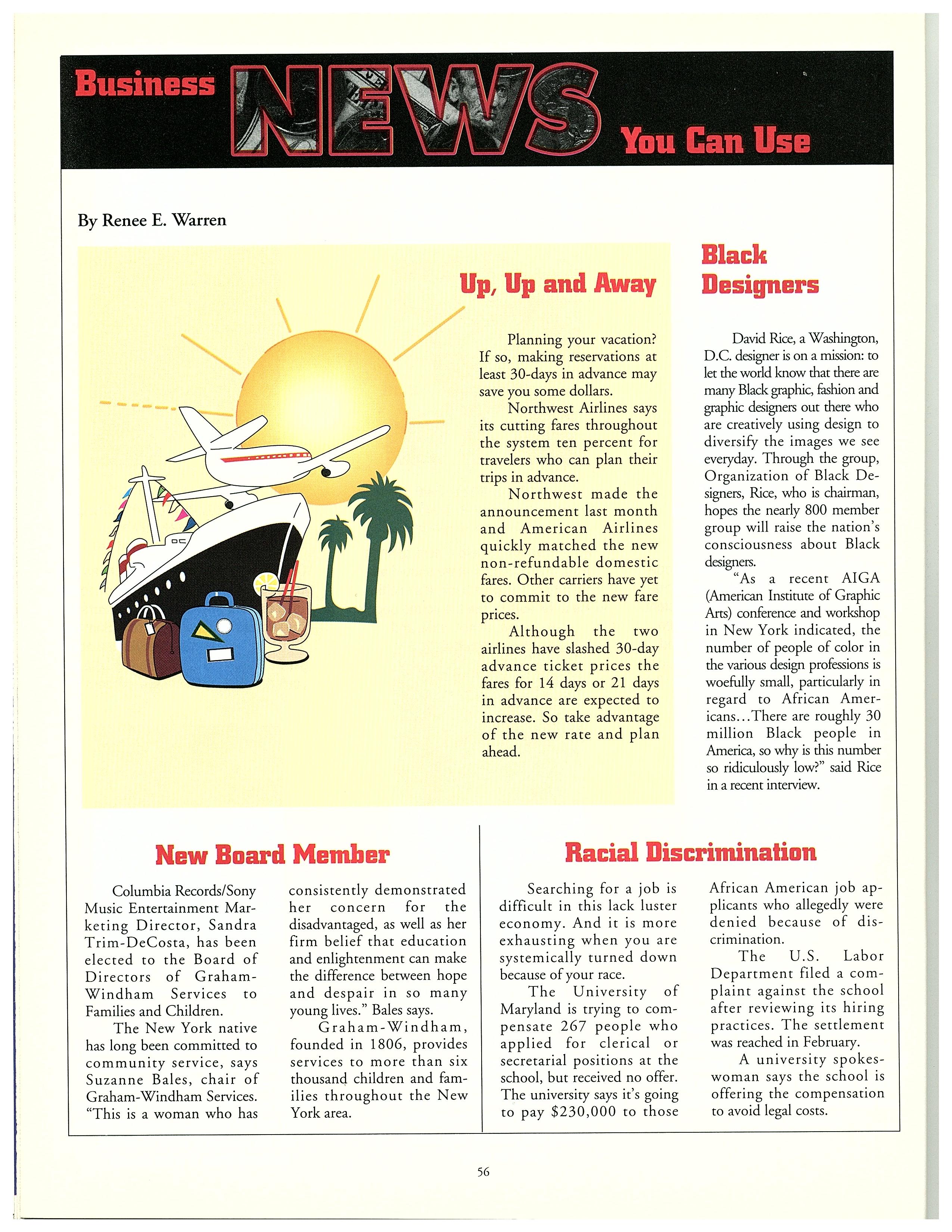 Business NEWS You Can Use

By Renee E. Warren

Up, Up and Away

Planning your vacation? If so, making reservations at least 30-days in advance may save you some dollars.

Northwest Airlines says its cutting fares throughout the system ten percent for travelers who can plan their trips in advance.

Northwest made the announcement last month and American Airlines quickly matched the new non-refundable domestic fares. Other carriers have yet to commit to the new fare prices.

Although the two airlines have slashed 30-day advance ticket prices the fares for 14 days or 21 days in advance are expected to increase. So take advantage of the new rate and plan ahead.

Black Designers

David Rice, a Washington, D.C. designer is on a mission: to let the world know that there are many Black graphic, fashion and graphic designers out there who are creatively using design to diversify the images we see everyday. Through the group, Organization of Black Designers, Rice, who is chairman, hopes the nearly 800 member group will raise the nation's consciousness about Black designers.

"As a recent AIGA (American Institute of Graphic Arts) conference and workshop in New York indicated, the number of people of color in the various design professions is woefully small, particularly in regard to African Americans...There are roughly 30 million Black people in America, so why is this number so ridiculously low?" said Rice in a recent interview.

New Board Member

Columbia Records/Sony Music Entertainment Marketing Director, Sandra Trim-DeCosta, has been elected to the Board of Directors of Graham-Windham Services to Families and Children.

The New York native has long been committed to community service, says Suzanne Bales, chair of Graham-Windham Services. "This is a woman who has consistently demonstrated her concern for the disadvantaged, as well as her firm belief that education and enlightenment can make the difference between hope and despair in so many young lives." Bales says.

Graham-Windham, founded in 1806, provides services to more than six thousand children and families throughout the New York area.

Racial Discrimination

Searching for a job is difficult in this lack luster economy. And it is more exhausting when you are systemically turned down because of your race.

The University of Maryland is trying to compensate 267 people who applied for clerical or secretarial positions at the school, but received no offer. The university says it's going to pay $230,000 to those African American job applicants who allegedly were denied because of discrimination.

The U.S. Labor Department filed a complaint against the school after reviewing its hiring practices. The settlement was reached in February.

A university spokeswoman says the school is offering the compensation to avoid legal costs.

56